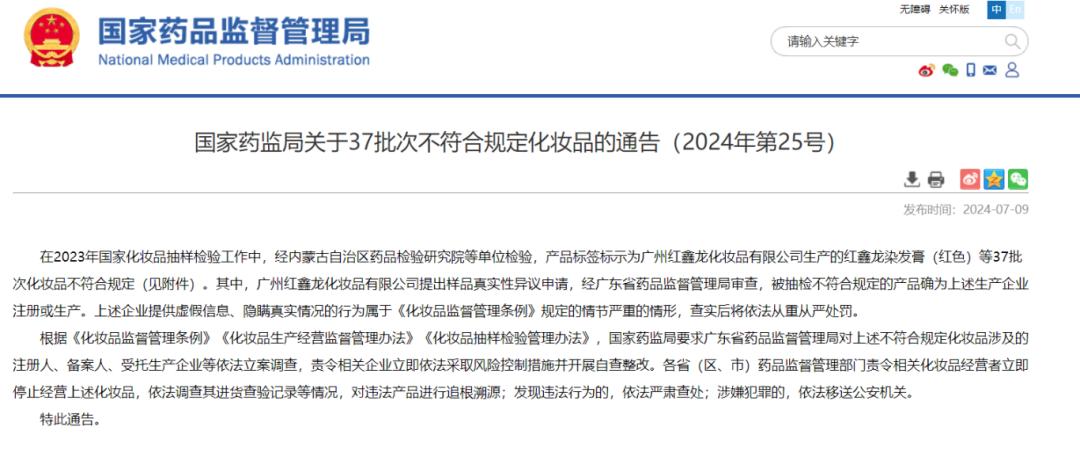 国家药品监督管理局
National Medical Products Administration

无障碍 关怀版 中 En

请输入关键字

国家药监局关于37批次不符合规定化妆品的通告（2024年第25号）

发布时间：2024-07-09

在2023年国家化妆品抽样检验工作中，经内蒙古自治区药品检验研究院等单位检验，产品标签标示为广州红鑫龙化妆品有限公司生产的红鑫龙染发膏（红色）等37批次化妆品不符合规定（见附件）。其中，广州红鑫龙化妆品有限公司提出样品真实性异议申请，经广东省药品监督管理局审查，被抽检不符合规定的产品确为上述生产企业注册或生产。上述企业提供虚假信息、隐瞒真实情况的行为属于《化妆品监督管理条例》规定的情节严重的情形，查实后将依法从重从严处罚。

根据《化妆品监督管理条例》《化妆品生产经营监督管理办法》《化妆品抽样检验管理办法》，国家药监局要求广东省药品监督管理局对上述不符合规定化妆品涉及的注册人、备案人、受托生产企业等依法立案调查，责令相关企业立即依法采取风险控制措施并开展自查整改。各省（区、市）药品监督管理部门责令相关化妆品经营者立即停止经营上述化妆品，依法调查其进货查验记录等情况，对违法产品进行追根溯源；发现违法行为的，依法严肃查处；涉嫌犯罪的，依法移送公安机关。

特此通告。